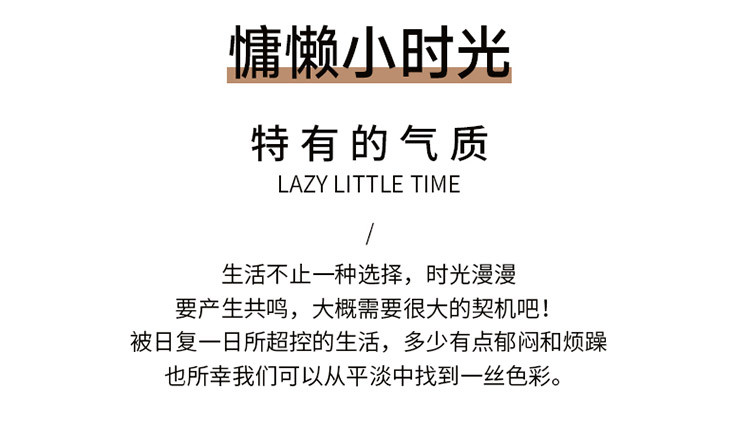 慵懒小时光

特有的气质

LAZY LITTLE TIME

/

生活不止一种选择，时光漫漫
要产生共鸣，大概需要很大的契机吧！
被日复一日所超控的生活，多少有点郁闷和烦躁
也所幸我们可以从平淡中找到一丝色彩。